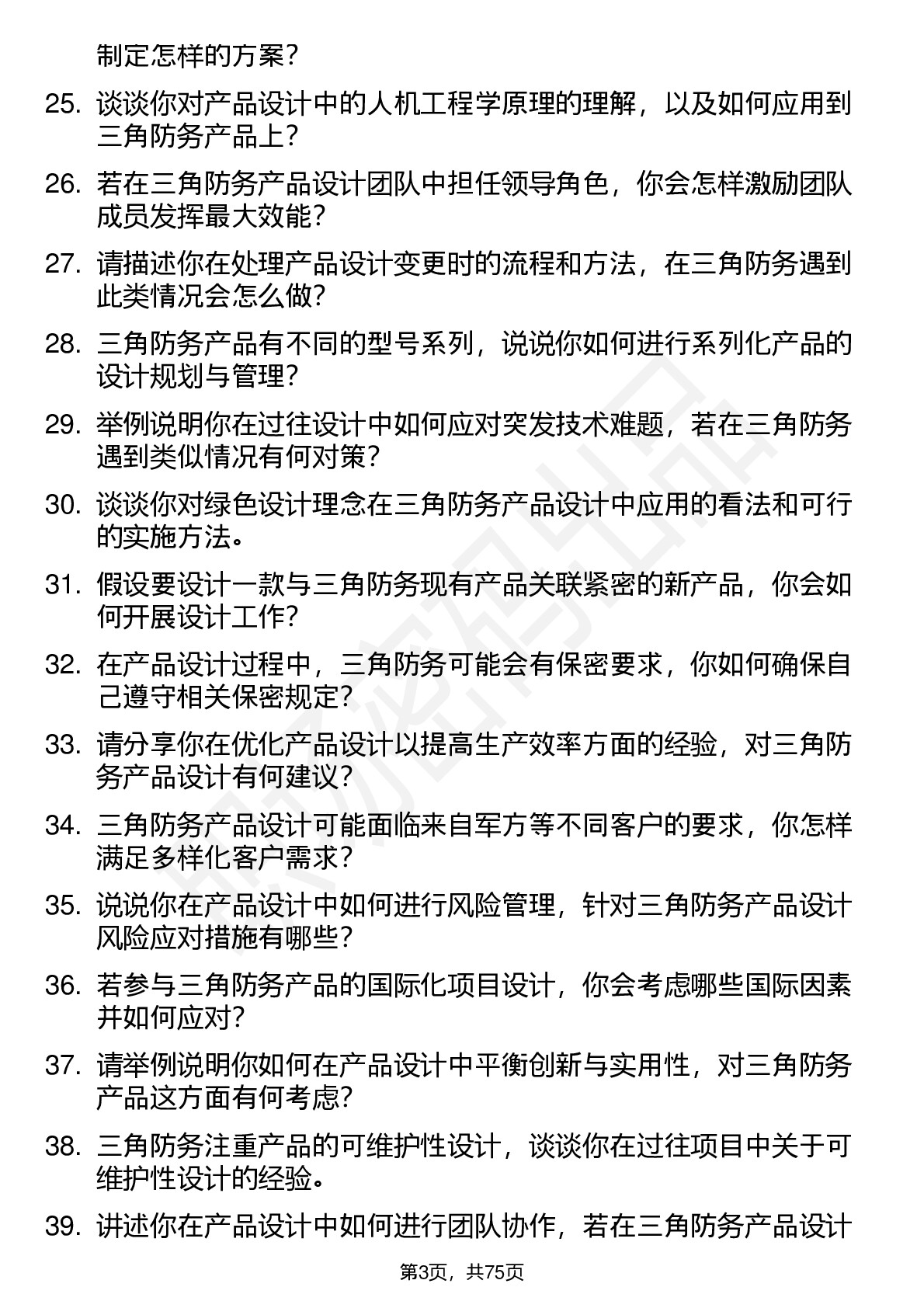 制定怎样的方案？

25. 谈谈你对产品设计中的人机工程学原理的理解，以及如何应用到三角防务产品上？

26. 若在三角防务产品设计团队中担任领导角色，你会怎样激励团队成员发挥最大效能？

27. 请描述你在处理产品设计变更时的流程和方法，在三角防务遇到此类情况会怎么做？

28. 三角防务产品有不同的型号系列，说说你如何进行系列化产品的设计规划与管理？

29. 举例说明你在过往设计中如何应对突发技术难题，若在三角防务遇到类似情况有何对策？

30. 谈谈你对绿色设计理念在三角防务产品设计中应用的看法和可行的实施方法。

31. 假设要设计一款与三角防务现有产品关联紧密的新产品，你会如何开展设计工作？

32. 在产品设计过程中，三角防务可能会有保密要求，你如何确保自己遵守相关保密规定？

33. 请分享你在优化产品设计以提高生产效率方面的经验，对三角防务产品设计有何建议？

34. 三角防务产品设计可能面临来自军方等不同客户的要求，你怎样满足多样化客户需求？

35. 说说你在产品设计中如何进行风险管理，针对三角防务产品设计风险应对措施有哪些？

36. 若参与三角防务产品的国际化项目设计，你会考虑哪些国际因素并如何应对？

37. 请举例说明你如何在产品设计中平衡创新与实用性，对三角防务产品这方面有何考虑？

38. 三角防务注重产品的可维护性设计，谈谈你在过往项目中关于可维护性设计的经验。

39. 讲述你在产品设计中如何进行团队协作，若在三角防务产品设计

第3页，共75页